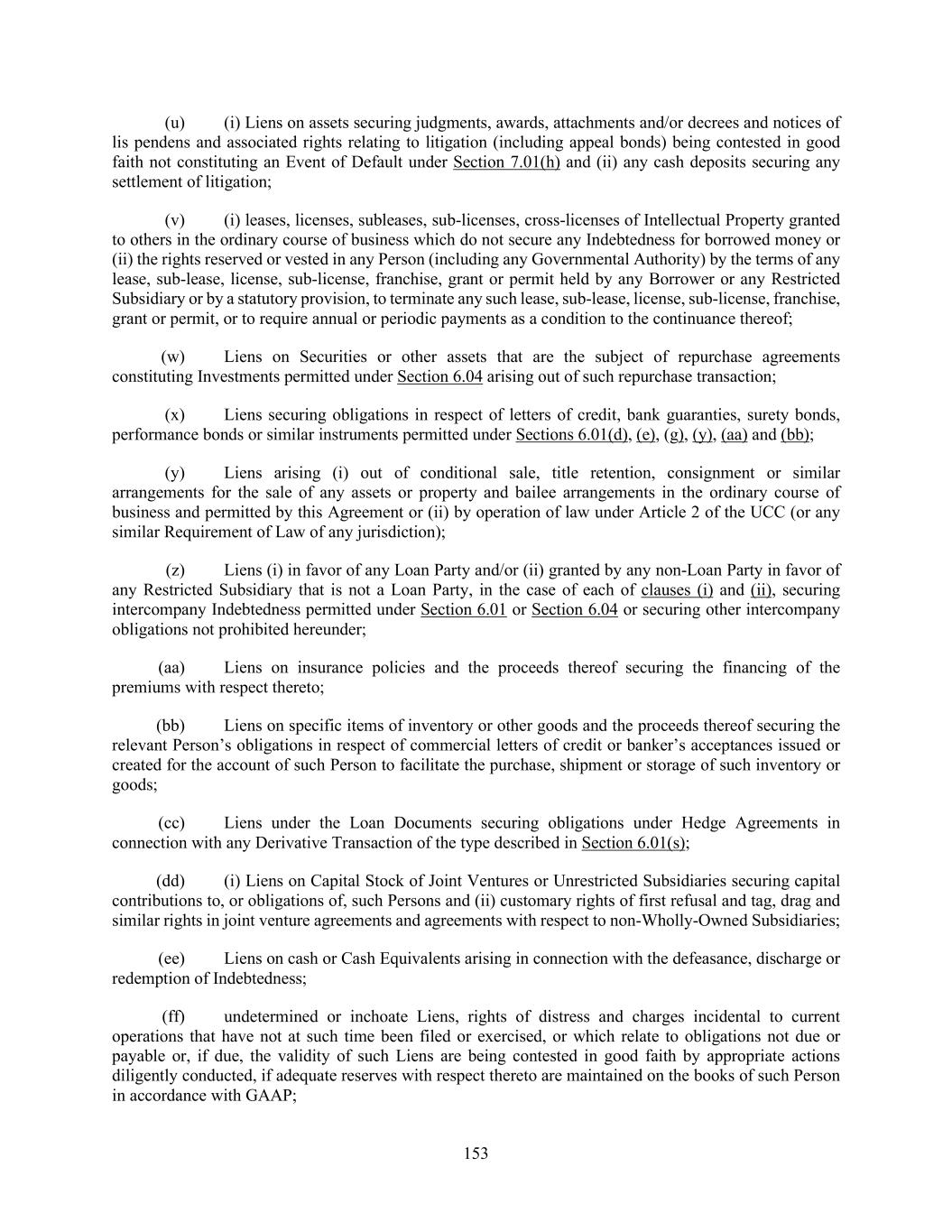 (u) (i) Liens on assets securing judgments, awards, attachments and/or decrees and notices of lis pendens and associated rights relating to litigation (including appeal bonds) being contested in good faith not constituting an Event of Default under Section 7.01(h) and (ii) any cash deposits securing any settlement of litigation;

(v) (i) leases, licenses, subleases, sub-licenses, cross-licenses of Intellectual Property granted to others in the ordinary course of business which do not secure any Indebtedness for borrowed money or (ii) the rights reserved or vested in any Person (including any Governmental Authority) by the terms of any lease, sub-lease, license, sub-license, franchise, grant or permit held by any Borrower or any Restricted Subsidiary or by a statutory provision, to terminate any such lease, sub-lease, license, sub-license, franchise, grant or permit, or to require annual or periodic payments as a condition to the continuance thereof;

(w) Liens on Securities or other assets that are the subject of repurchase agreements constituting Investments permitted under Section 6.04 arising out of such repurchase transaction;

(x) Liens securing obligations in respect of letters of credit, bank guaranties, surety bonds, performance bonds or similar instruments permitted under Sections 6.01(d), (e), (g), (y), (aa) and (bb);

(y) Liens arising (i) out of conditional sale, title retention, consignment or similar arrangements for the sale of any assets or property and bailee arrangements in the ordinary course of business and permitted by this Agreement or (ii) by operation of law under Article 2 of the UCC (or any similar Requirement of Law of any jurisdiction);

(z) Liens (i) in favor of any Loan Party and/or (ii) granted by any non-Loan Party in favor of any Restricted Subsidiary that is not a Loan Party, in the case of each of clauses (i) and (ii), securing intercompany Indebtedness permitted under Section 6.01 or Section 6.04 or securing other intercompany obligations not prohibited hereunder;

(aa) Liens on insurance policies and the proceeds thereof securing the financing of the premiums with respect thereto;

(bb) Liens on specific items of inventory or other goods and the proceeds thereof securing the relevant Person's obligations in respect of commercial letters of credit or banker's acceptances issued or created for the account of such Person to facilitate the purchase, shipment or storage of such inventory or goods;

(cc) Liens under the Loan Documents securing obligations under Hedge Agreements in connection with any Derivative Transaction of the type described in Section 6.01(s);

(dd) (i) Liens on Capital Stock of Joint Ventures or Unrestricted Subsidiaries securing capital contributions to, or obligations of, such Persons and (ii) customary rights of first refusal and tag, drag and similar rights in joint venture agreements and agreements with respect to non-Wholly-Owned Subsidiaries;

(ee) Liens on cash or Cash Equivalents arising in connection with the defeasance, discharge or redemption of Indebtedness;

(ff) undetermined or inchoate Liens, rights of distress and charges incidental to current operations that have not at such time been filed or exercised, or which relate to obligations not due or payable or, if due, the validity of such Liens are being contested in good faith by appropriate actions diligently conducted, if adequate reserves with respect thereto are maintained on the books of such Person in accordance with GAAP;

153